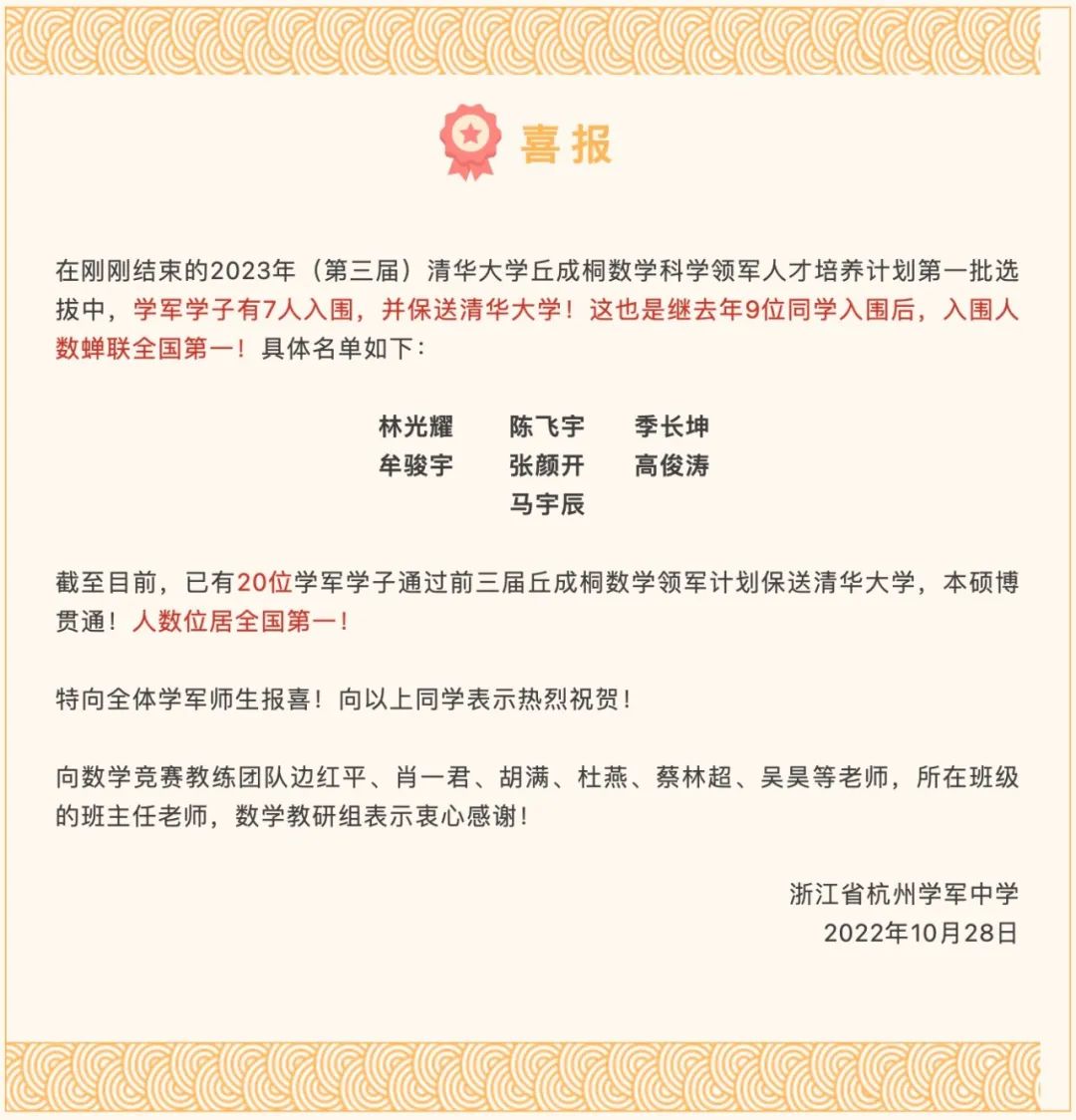 喜报

在刚刚结束的2023年（第三届）清华大学丘成桐数学科学领军人才培养计划第一批选拔中，学军学子有7人入围，并保送清华大学！这也是继去年9位同学入围后，入围人数蝉联全国第一！具体名单如下：

林光耀 陈飞宇 季长坤
牟骏宇 张颜开 高俊涛
马宇辰

截至目前，已有20位学军学子通过前三届丘成桐数学领军计划保送清华大学，本硕博贯通！人数位居全国第一！

特向全体学军师生报喜！向以上同学表示热烈祝贺！

向数学竞赛教练团队边红平、肖一君、胡满、杜燕、蔡林超、吴昊等老师，所在班级的班主任老师，数学教研组表示衷心感谢！

浙江省杭州学军中学
2022年10月28日